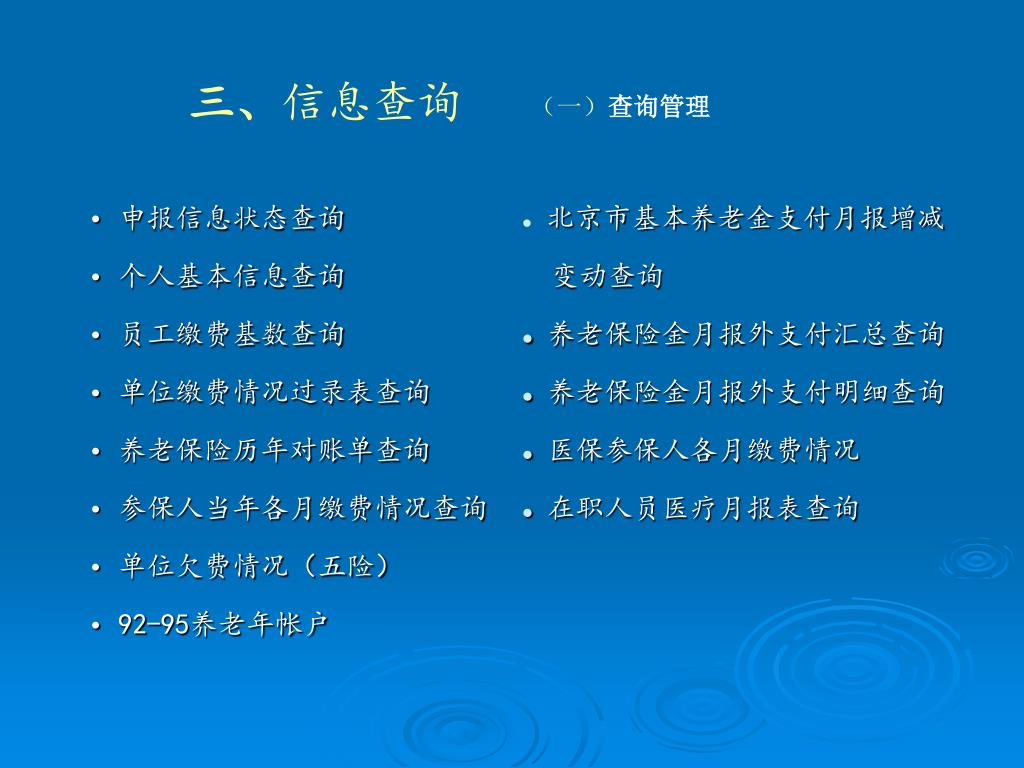 三、信息查询　（一）查询管理

• 申报信息状态查询
• 个人基本信息查询
• 员工缴费基数查询
• 单位缴费情况过录表查询
• 养老保险历年对账单查询
• 参保人当年各月缴费情况查询
• 单位欠费情况（五险）
• 92-95养老年帐户

• 北京市基本养老金支付月报增减变动查询
• 养老保险金月报外支付汇总查询
• 养老保险金月报外支付明细查询
• 医保参保人各月缴费情况
• 在职人员医疗月报表查询